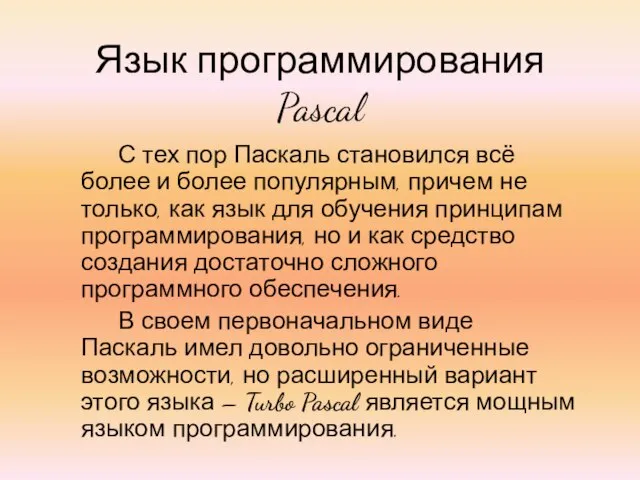 Язык программирования Pascal

С тех пор Паскаль становился всё более и более популярным, причем не только, как язык для обучения принципам программирования, но и как средство создания достаточно сложного программного обеспечения.

В своем первоначальном виде Паскаль имел довольно ограниченные возможности, но расширенный вариант этого языка – Turbo Pascal является мощным языком программирования.